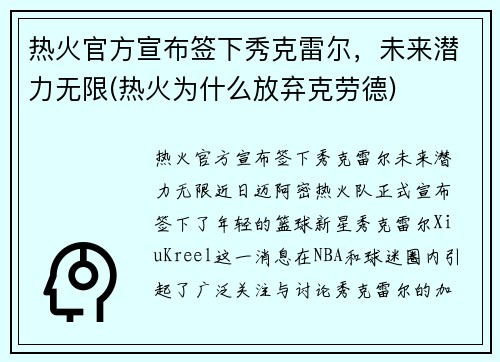 热火官方宣布签下秀克雷尔，未来潜力无限(热火为什么放弃克劳德)

热火官方宣布签下秀克雷尔未来潜力无限近日迈阿密热火队正式宣布签下了年轻的篮球新星秀克雷尔XiuKreel这一消息在NBA和球迷圈内引起了广泛关注与讨论秀克雷尔的加